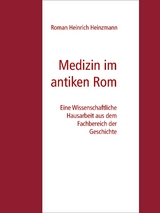 Roman Heinrich Heinzmann

Medizin im antiken Rom

Eine Wissenschaftliche Hausarbeit aus dem Fachbereich der Geschichte